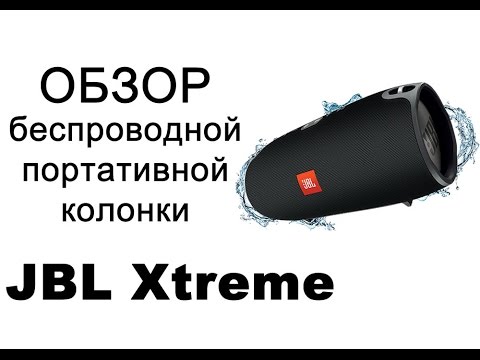 ОБЗОР
беспроводной
портативной
колонки

JBL

JBL

JBL Xtreme